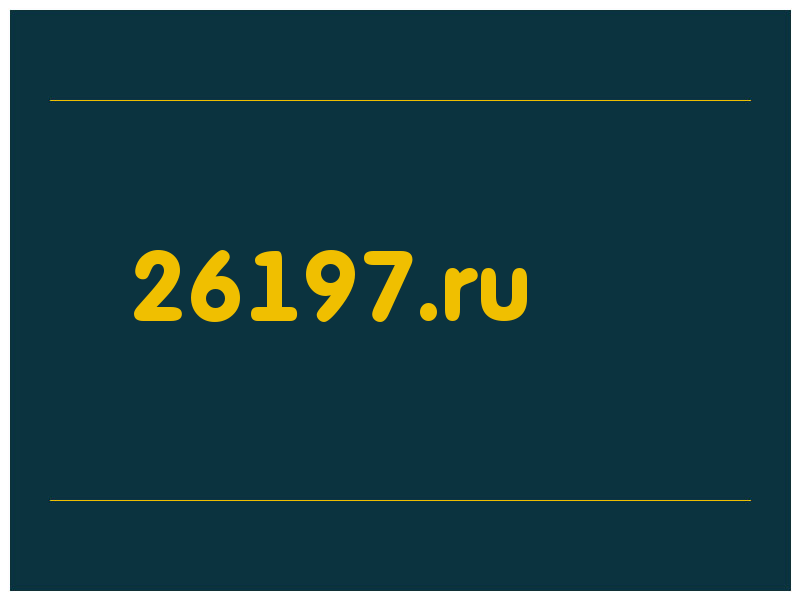 26197.ru